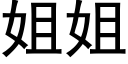 姐姐